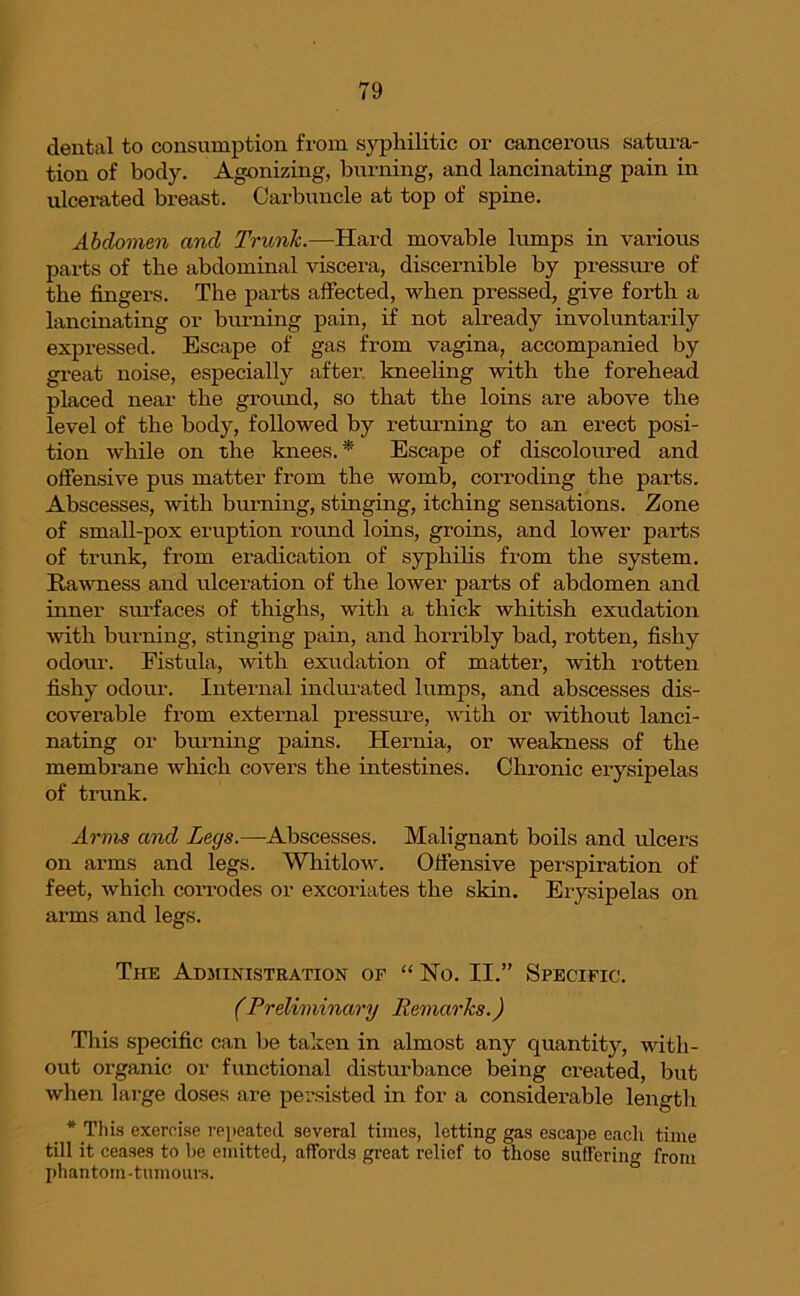 79

dental to consumption from syphilitic or cancerous saturation of body. Agonizing, burning, and lancinating pain in ulcerated breast. Carbuncle at top of spine.

Abdomen and Trunk.—Hard movable lumps in various parts of the abdominal viscera, discernible by pressure of the fingers. The parts affected, when pressed, give forth a lancinating or burning pain, if not already involuntarily expressed. Escape of gas from vagina, accompanied by great noise, especially after kneeling with the forehead placed near the ground, so that the loins are above the level of the body, followed by returning to an erect position while on the knees.* Escape of discoloured and offensive pus matter from the womb, corroding the parts. Abscesses, with burning, stinging, itching sensations. Zone of small-pox eruption round loins, groins, and lower parts of trunk, from eradication of syphilis from the system. Rawness and ulceration of the lower parts of abdomen and inner surfaces of thighs, with a thick whitish exudation with burning, stinging pain, and horribly bad, rotten, fishy odour. Fistula, with exudation of matter, with rotten fishy odour. Internal indurated lumps, and abscesses discoverable from external pressure, with or without lancinating or burning pains. Hernia, or weakness of the membrane which covers the intestines. Chronic erysipelas of trunk.

Arms and Legs.—Abscesses. Malignant boils and ulcers on arms and legs. Whitlow. Offensive perspiration of feet, which corrodes or excoriates the skin. Erysipelas on arms and legs.

The Administration of "No. II." Specific.

(Preliminary Remarks.)

This specific can be taken in almost any quantity, without organic or functional disturbance being created, but when large doses are persisted in for a considerable length

* This exercise repeated several times, letting gas escape each time till it ceases to be emitted, affords great relief to those suffering from phantom-tumours.